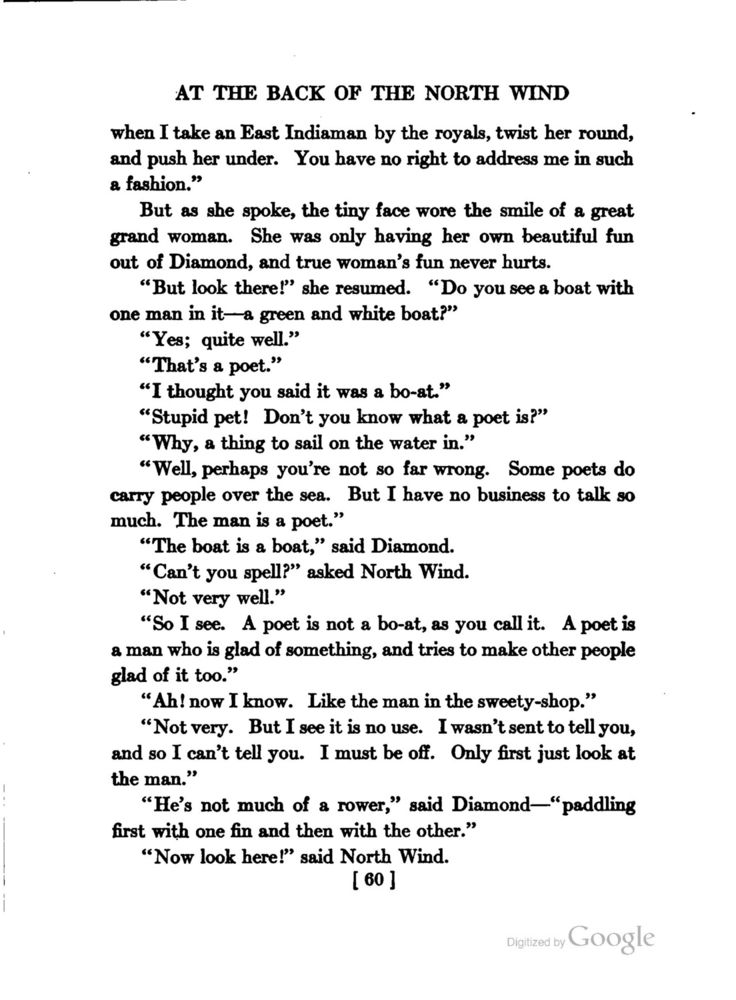 AT THE BACK OF THE NORTH WIND

when I take an East Indiaman by the royals, twist her round, and push her under. You have no right to address me in such a fashion."

But as she spoke, the tiny face wore the smile of a great grand woman. She was only having her own beautiful fun out of Diamond, and true woman's fun never hurts.

"But look there!" she resumed. "Do you see a boat with one man in it—a green and white boat?"

"Yes; quite well."

"That's a poet."

"I thought you said it was a bo-at."

"Stupid pet! Don't you know what a poet is?"

"Why, a thing to sail on the water in."

"Well, perhaps you're not so far wrong. Some poets do carry people over the sea. But I have no business to talk so much. The man is a poet."

"The boat is a boat," said Diamond.

"Can't you spell?" asked North Wind.

"Not very well."

"So I see. A poet is not a bo-at, as you call it. A poet is a man who is glad of something, and tries to make other people glad of it too."

"Ah! now I know. Like the man in the sweety-shop."

"Not very. But I see it is no use. I wasn't sent to tell you, and so I can't tell you. I must be off. Only first just look at the man."

"He's not much of a rower," said Diamond—"paddling first with one fin and then with the other."

"Now look here!" said North Wind.

[ 60 ]

Digitized by Google